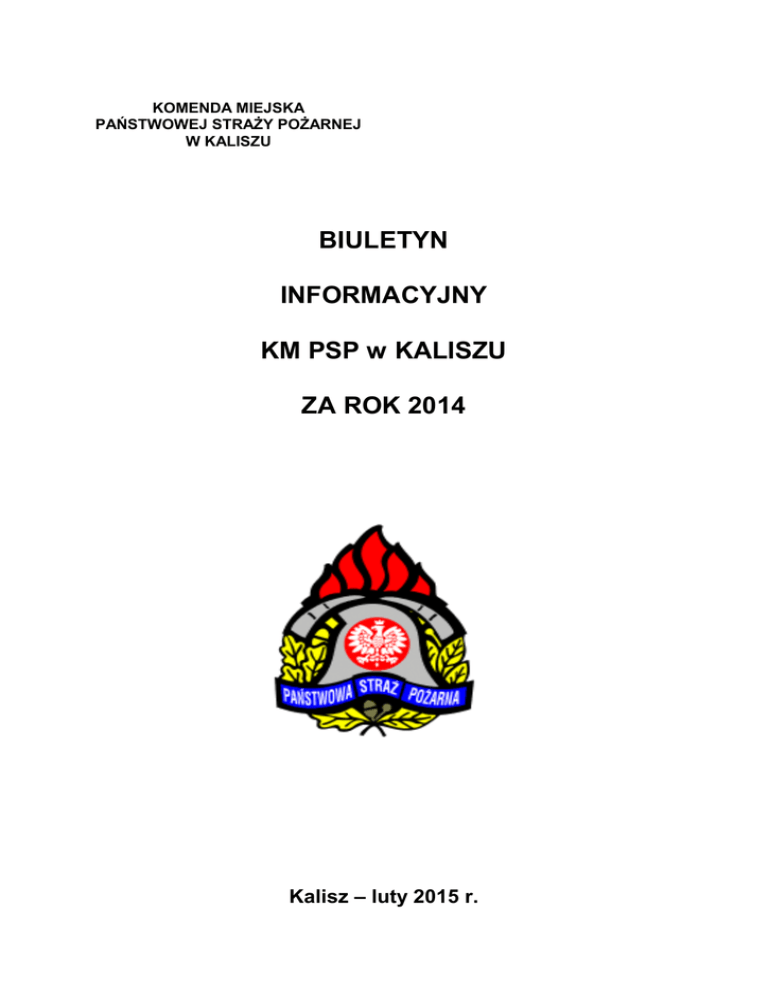 KOMENDA MIEJSKA
PAŃSTWOWEJ STRAŻY POŻARNEJ
W KALISZU

BIULETYN

INFORMACYJNY

KM PSP w KALISZU

ZA ROK 2014

PAŃSTWOWA STRAŻ POŻARNA

Kalisz – luty 2015 r.